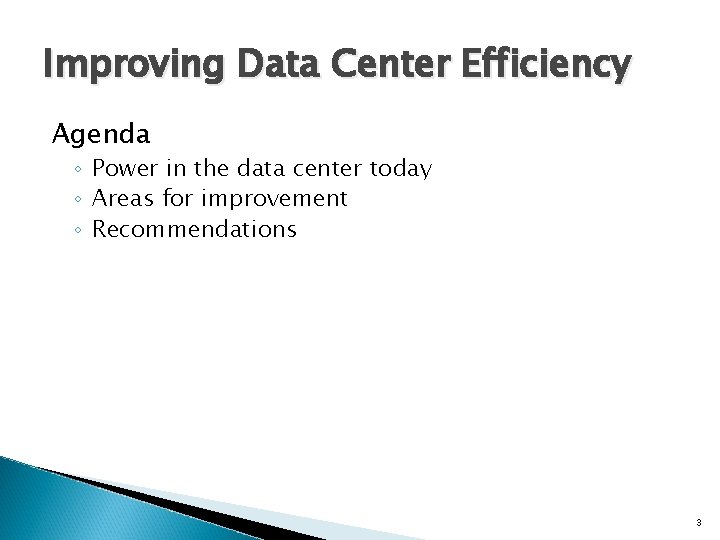 Improving Data Center Efficiency

Agenda

◦ Power in the data center today
◦ Areas for improvement
◦ Recommendations

3